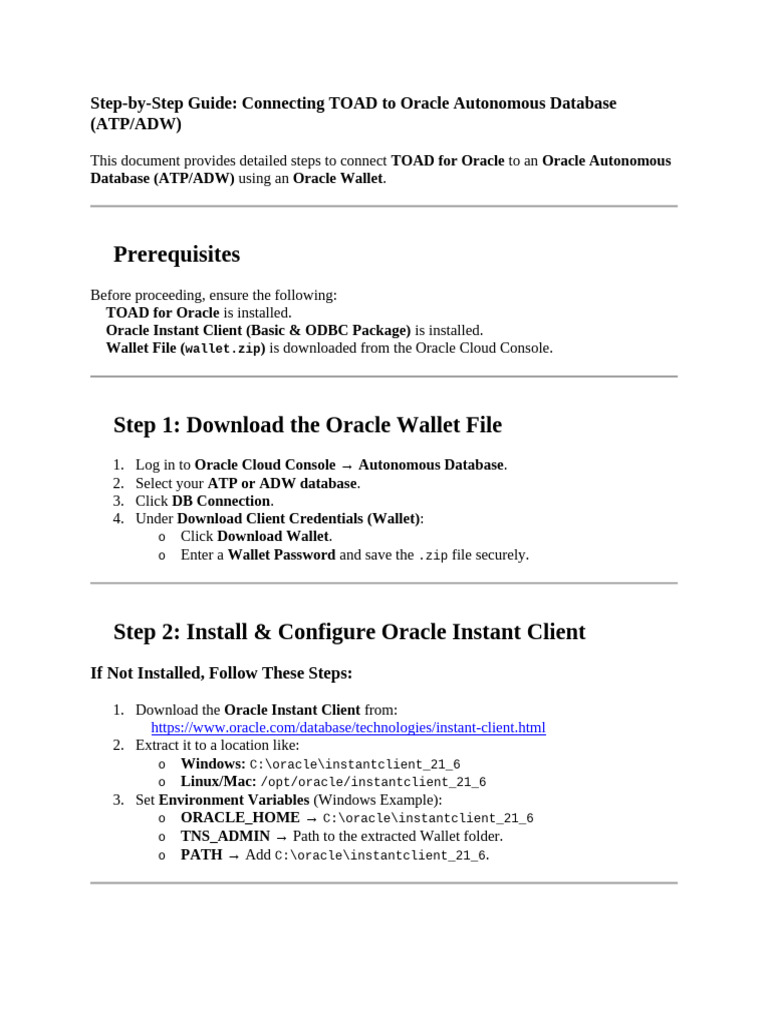 Step-by-Step Guide: Connecting TOAD to Oracle Autonomous Database (ATP/ADW)

This document provides detailed steps to connect TOAD for Oracle to an Oracle Autonomous Database (ATP/ADW) using an Oracle Wallet.

Prerequisites

Before proceeding, ensure the following:
TOAD for Oracle is installed.
Oracle Instant Client (Basic & ODBC Package) is installed.
Wallet File (wallet.zip) is downloaded from the Oracle Cloud Console.

Step 1: Download the Oracle Wallet File

1. Log in to Oracle Cloud Console → Autonomous Database.
2. Select your ATP or ADW database.
3. Click DB Connection.
4. Under Download Client Credentials (Wallet):
o Click Download Wallet.
o Enter a Wallet Password and save the .zip file securely.

Step 2: Install & Configure Oracle Instant Client

If Not Installed, Follow These Steps:

1. Download the Oracle Instant Client from: https://www.oracle.com/database/technologies/instant-client.html
2. Extract it to a location like:
o Windows: C:\oracle\instantclient_21_6
o Linux/Mac: /opt/oracle/instantclient_21_6
3. Set Environment Variables (Windows Example):
o ORACLE_HOME → C:\oracle\instantclient_21_6
o TNS_ADMIN → Path to the extracted Wallet folder.
o PATH → Add C:\oracle\instantclient_21_6.